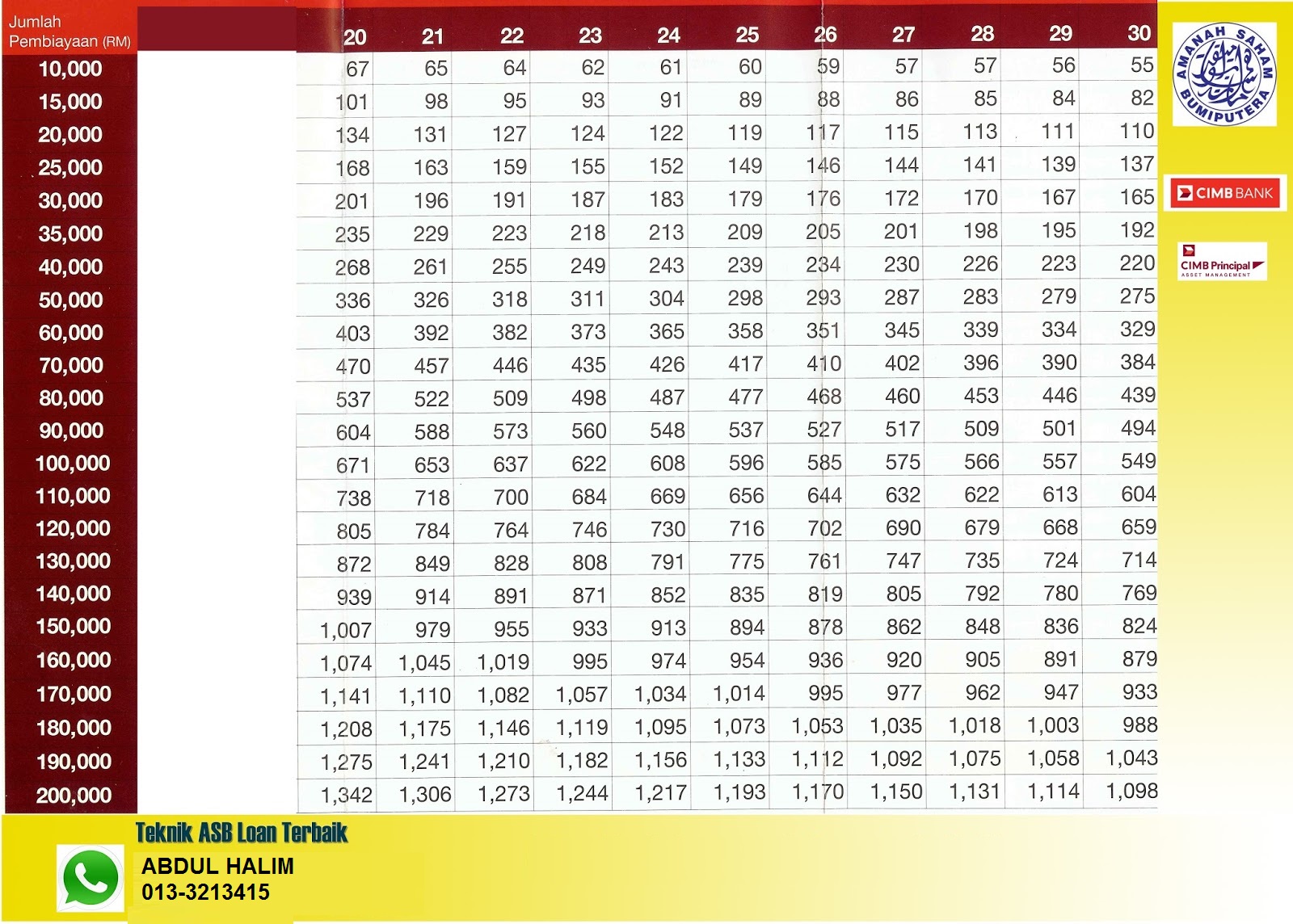 | Jumlah Pembiayaan (RM) | 20 | 21 | 22 | 23 | 24 | 25 | 26 | 27 | 28 | 29 | 30 |
|---|---|---|---|---|---|---|---|---|---|---|---|
| 10,000 | 67 | 65 | 64 | 62 | 61 | 60 | 59 | 57 | 57 | 56 | 55 |
| 15,000 | 101 | 98 | 95 | 93 | 91 | 89 | 88 | 86 | 85 | 84 | 82 |
| 20,000 | 134 | 131 | 127 | 124 | 122 | 119 | 117 | 115 | 113 | 111 | 110 |
| 25,000 | 168 | 163 | 159 | 155 | 152 | 149 | 146 | 144 | 141 | 139 | 137 |
| 30,000 | 201 | 196 | 191 | 187 | 183 | 179 | 176 | 172 | 170 | 167 | 165 |
| 35,000 | 235 | 229 | 223 | 218 | 213 | 209 | 205 | 201 | 198 | 195 | 192 |
| 40,000 | 268 | 261 | 255 | 249 | 243 | 239 | 234 | 230 | 226 | 223 | 220 |
| 50,000 | 336 | 326 | 318 | 311 | 304 | 298 | 293 | 287 | 283 | 279 | 275 |
| 60,000 | 403 | 392 | 382 | 373 | 365 | 358 | 351 | 345 | 339 | 334 | 329 |
| 70,000 | 470 | 457 | 446 | 435 | 426 | 417 | 410 | 402 | 396 | 390 | 384 |
| 80,000 | 537 | 522 | 509 | 498 | 487 | 477 | 468 | 460 | 453 | 446 | 439 |
| 90,000 | 604 | 588 | 573 | 560 | 548 | 537 | 527 | 517 | 509 | 501 | 494 |
| 100,000 | 671 | 653 | 637 | 622 | 608 | 596 | 585 | 575 | 566 | 557 | 549 |
| 110,000 | 738 | 718 | 700 | 684 | 669 | 656 | 644 | 632 | 622 | 613 | 604 |
| 120,000 | 805 | 784 | 764 | 746 | 730 | 716 | 702 | 690 | 679 | 668 | 659 |
| 130,000 | 872 | 849 | 828 | 808 | 791 | 775 | 761 | 747 | 735 | 724 | 714 |
| 140,000 | 939 | 914 | 891 | 871 | 852 | 835 | 819 | 805 | 792 | 780 | 769 |
| 150,000 | 1,007 | 979 | 955 | 933 | 913 | 894 | 878 | 862 | 848 | 836 | 824 |
| 160,000 | 1,074 | 1,045 | 1,019 | 995 | 974 | 954 | 936 | 920 | 905 | 891 | 879 |
| 170,000 | 1,141 | 1,110 | 1,082 | 1,057 | 1,034 | 1,014 | 995 | 977 | 962 | 947 | 933 |
| 180,000 | 1,208 | 1,175 | 1,146 | 1,119 | 1,095 | 1,073 | 1,053 | 1,035 | 1,018 | 1,003 | 988 |
| 190,000 | 1,275 | 1,241 | 1,210 | 1,182 | 1,156 | 1,133 | 1,112 | 1,092 | 1,075 | 1,058 | 1,043 |
| 200,000 | 1,342 | 1,306 | 1,273 | 1,244 | 1,217 | 1,193 | 1,170 | 1,150 | 1,131 | 1,114 | 1,098 |

AMANAH SAHAM BUMIPUTERA

CIMB BANK

CIMB Principal
ASSET MANAGEMENT

Teknik ASB Loan Terbaik

ABDUL HALIM
013-3213415